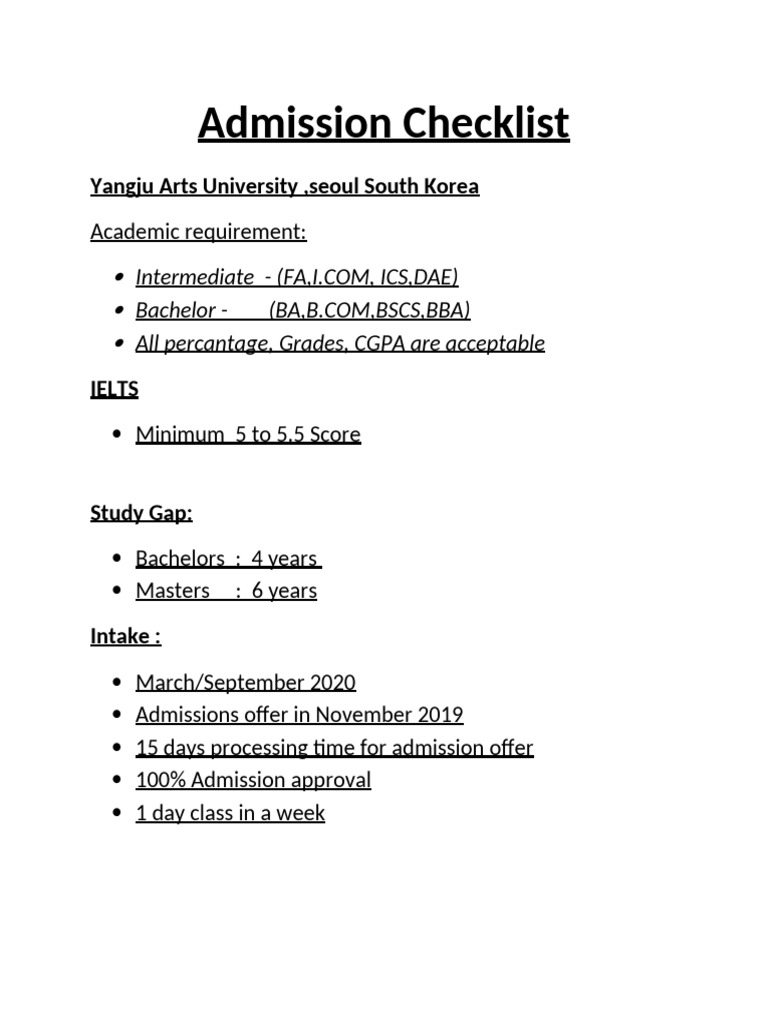 Admission Checklist

Yangju Arts University ,seoul South Korea

Academic requirement:

- Intermediate - (FA,I.COM, ICS,DAE)
- Bachelor - (BA,B.COM,BSCS,BBA)
- All percantage, Grades, CGPA are acceptable

IELTS

- Minimum 5 to 5.5 Score

Study Gap:

- Bachelors : 4 years
- Masters : 6 years

Intake :

- March/September 2020
- Admissions offer in November 2019
- 15 days processing time for admission offer
- 100% Admission approval
- 1 day class in a week